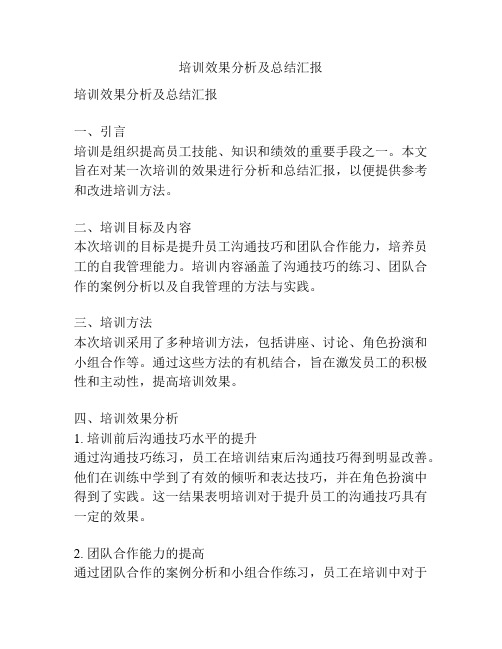 培训效果分析及总结汇报

培训效果分析及总结汇报

一、引言
培训是组织提高员工技能、知识和绩效的重要手段之一。本文旨在对某一次培训的效果进行分析和总结汇报，以便提供参考和改进培训方法。

二、培训目标及内容
本次培训的目标是提升员工沟通技巧和团队合作能力，培养员工的自我管理能力。培训内容涵盖了沟通技巧的练习、团队合作的案例分析以及自我管理的方法与实践。

三、培训方法
本次培训采用了多种培训方法，包括讲座、讨论、角色扮演和小组合作等。通过这些方法的有机结合，旨在激发员工的积极性和主动性，提高培训效果。

四、培训效果分析
1. 培训前后沟通技巧水平的提升
通过沟通技巧练习，员工在培训结束后沟通技巧得到明显改善。他们在训练中学到了有效的倾听和表达技巧，并在角色扮演中得到了实践。这一结果表明培训对于提升员工的沟通技巧具有一定的效果。

2. 团队合作能力的提高
通过团队合作的案例分析和小组合作练习，员工在培训中对于